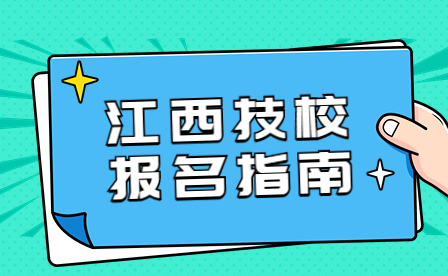 江西技校
报名指南